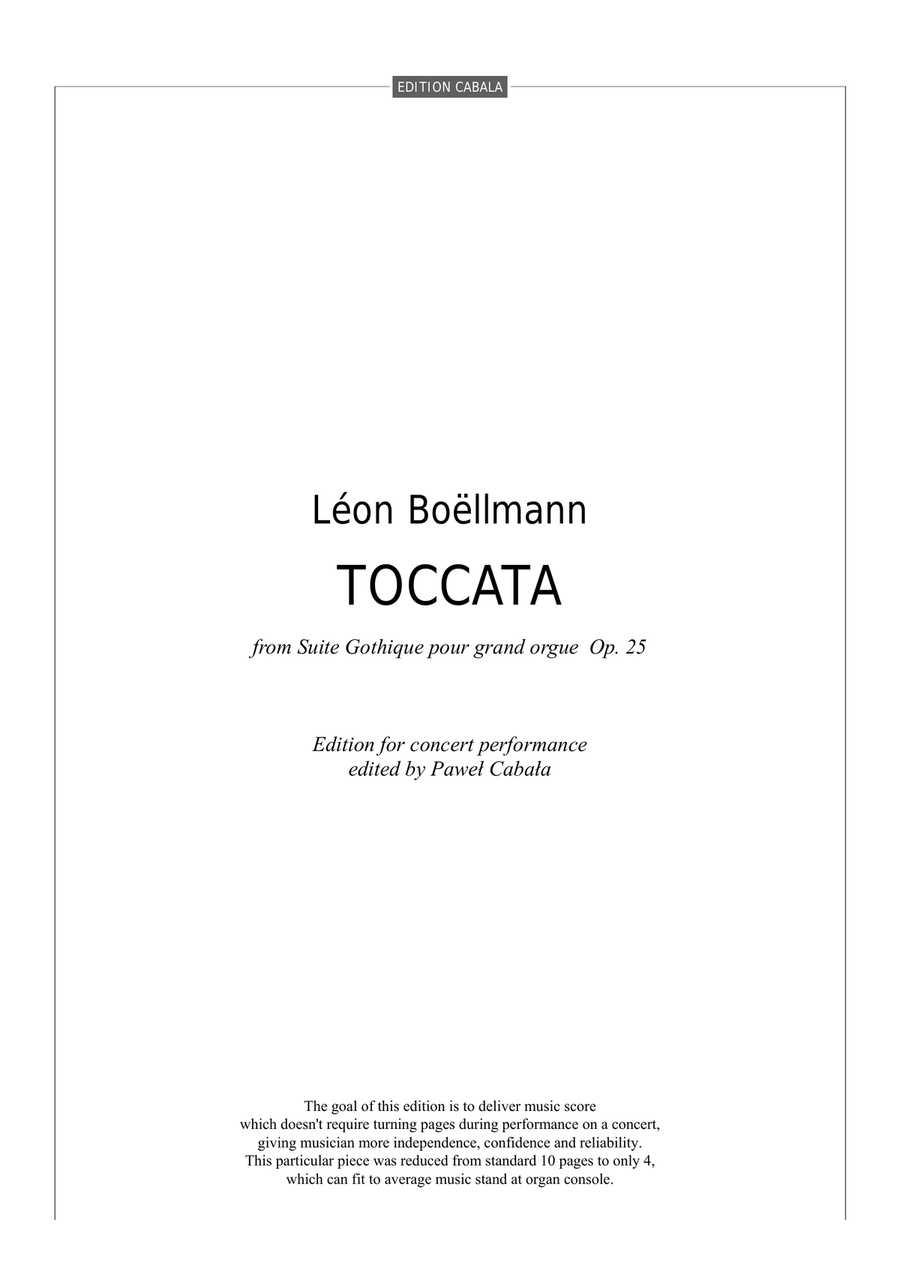 EDITION CABALA

Léon Boëllmann

TOCCATA

from Suite Gothique pour grand orgue Op. 25

Edition for concert performance
edited by Paweł Cabała

The goal of this edition is to deliver music score which doesn't require turning pages during performance on a concert, giving musician more independence, confidence and reliability. This particular piece was reduced from standard 10 pages to only 4, which can fit to average music stand at organ console.